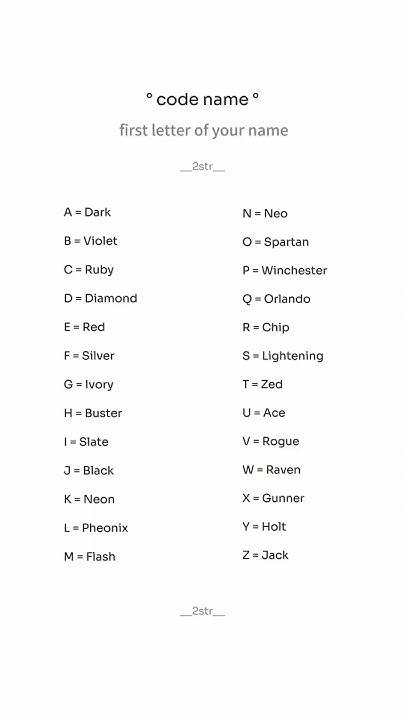 ° code name °

first letter of your name

__2str__

A = Dark
B = Violet
C = Ruby
D = Diamond
E = Red
F = Silver
G = Ivory
H = Buster
I = Slate
J = Black
K = Neon
L = Pheonix
M = Flash

N = Neo
O = Spartan
P = Winchester
Q = Orlando
R = Chip
S = Lightening
T = Zed
U = Ace
V = Rogue
W = Raven
X = Gunner
Y = Holt
Z = Jack

__2str__